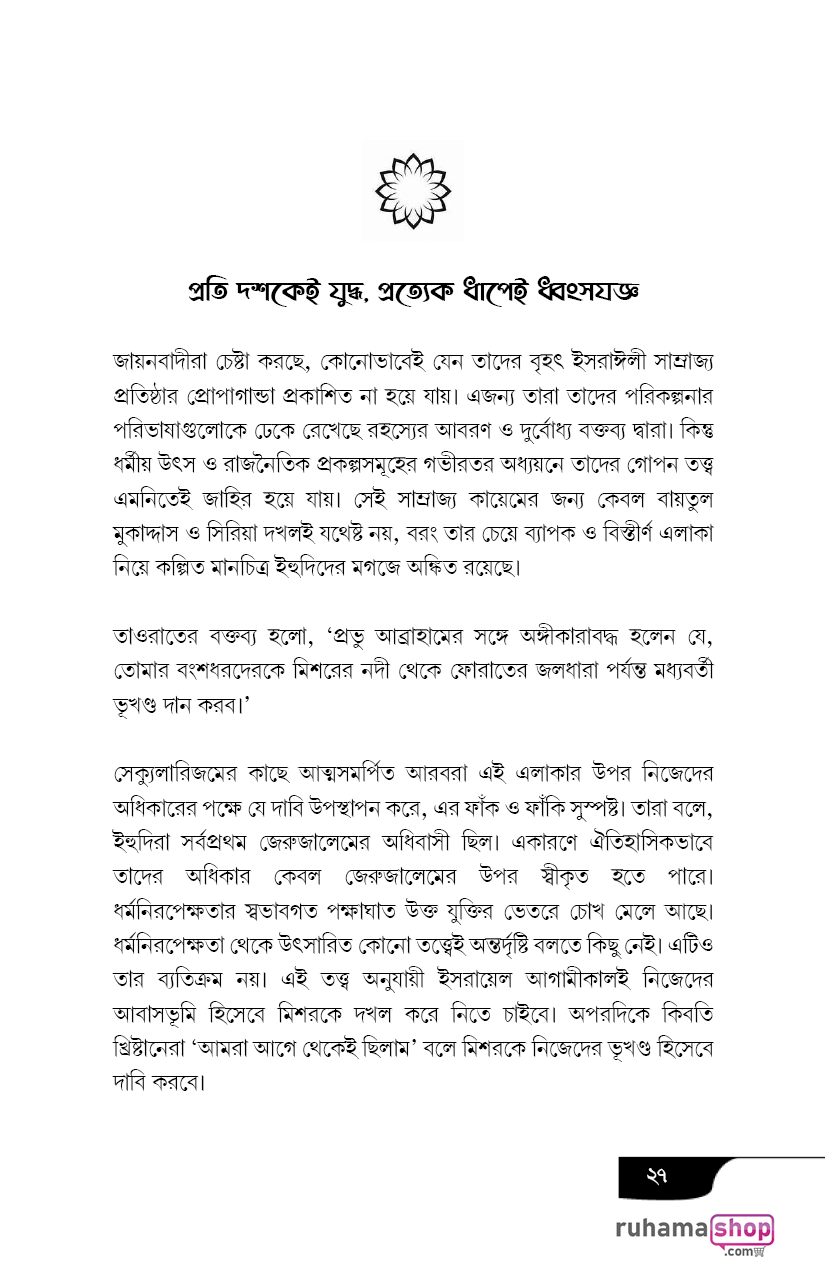 প্রতি দশকেই যুদ্ধ, প্রত্যেক ধাপেই ধ্বংসযজ্ঞ

জায়নবাদীরা চেষ্টা করছে, কোনোভাবেই যেন তাদের বৃহৎ ইসরাঈলী সাম্রাজ্য প্রতিষ্ঠার প্রোপাগান্ডা প্রকাশিত না হয়ে যায়। এজন্য তারা তাদের পরিকল্পনার পরিভাষাগুলোকে ঢেকে রেখেছে রহস্যের আবরণ ও দুর্বোধ্য বক্তব্য দ্বারা। কিন্তু ধর্মীয় উৎস ও রাজনৈতিক প্রকল্পসমূহের গভীরতর অধ্যয়নে তাদের গোপন তত্ত্ব এমনিতেই জাহির হয়ে যায়। সেই সাম্রাজ্য কায়েমের জন্য কেবল বায়তুল মুকাদ্দাস ও সিরিয়া দখলই যথেষ্ট নয়, বরং তার চেয়ে ব্যাপক ও বিস্তীর্ণ এলাকা নিয়ে কল্পিত মানচিত্র ইহুদিদের মগজে অঙ্কিত রয়েছে।

তাওরাতের বক্তব্য হলো, 'প্রভু আব্রাহামের সঙ্গে অঙ্গীকারাবদ্ধ হলেন যে, তোমার বংশধরদেরকে মিশরের নদী থেকে ফোরাতের জলধারা পর্যন্ত মধ্যবর্তী ভূখণ্ড দান করব।'

সেক্যুলারিজমের কাছে আত্মসমর্পিত আরবরা এই এলাকার উপর নিজেদের অধিকারের পক্ষে যে দাবি উপস্থাপন করে, এর ফাঁক ও ফাঁকি সুস্পষ্ট। তারা বলে, ইহুদিরা সর্বপ্রথম জেরুজালেমের অধিবাসী ছিল। একারণে ঐতিহাসিকভাবে তাদের অধিকার কেবল জেরুজালেমের উপর স্বীকৃত হতে পারে। ধর্মনিরপেক্ষতার স্বভাবগত পক্ষাঘাত উক্ত যুক্তির ভেতরে চোখ মেলে আছে। ধর্মনিরপেক্ষতা থেকে উৎসারিত কোনো তত্ত্বেই অন্তর্দৃষ্টি বলতে কিছু নেই। এটিও তার ব্যতিক্রম নয়। এই তত্ত্ব অনুযায়ী ইসরায়েল আগামীকালই নিজেদের আবাসভূমি হিসেবে মিশরকে দখল করে নিতে চাইবে। অপরদিকে কিবতি খ্রিষ্টানেরা 'আমরা আগে থেকেই ছিলাম' বলে মিশরকে নিজেদের ভূখণ্ড হিসেবে দাবি করবে।

২৭

ruhamashop .com